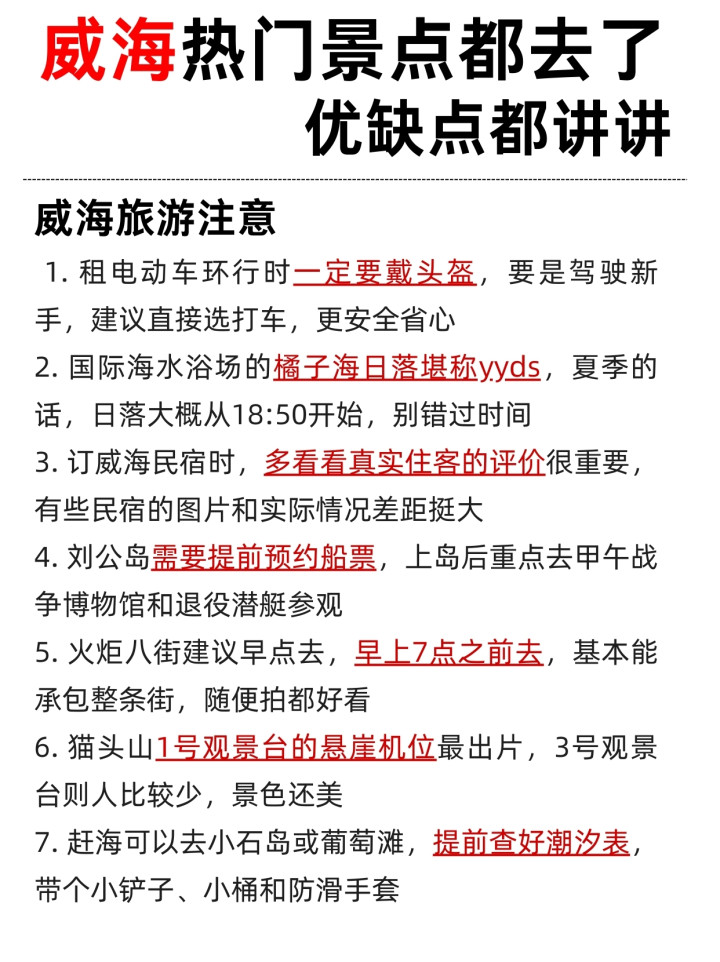 威海热门景点都去了
优缺点都讲讲

威海旅游注意

1. 租电动车环行时一定要戴头盔，要是驾驶新手，建议直接选打车，更安全省心

2. 国际海水浴场的橘子海日落堪称yyds，夏季的话，日落大概从18:50开始，别错过时间

3. 订威海民宿时，多看看真实住客的评价很重要，有些民宿的图片和实际情况差距挺大

4. 刘公岛需要提前预约船票，上岛后重点去甲午战争博物馆和退役潜艇参观

5. 火炬八街建议早点去，早上7点之前去，基本能承包整条街，随便拍都好看

6. 猫头山1号观景台的悬崖机位最出片，3号观景台则人比较少，景色还美

7. 赶海可以去小石岛或葡萄滩，提前查好潮汐表，带个小铲子、小桶和防滑手套